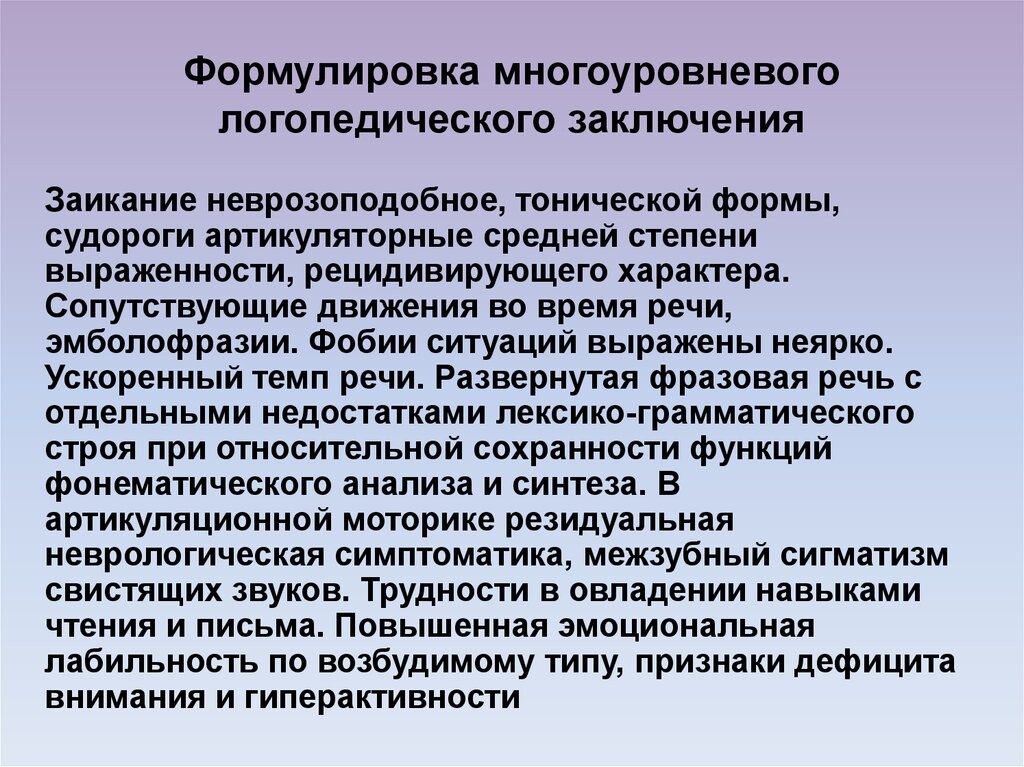 Формулировка многоуровневого логопедического заключения

Заикание неврозоподобное, тонической формы, судороги артикуляторные средней степени выраженности, рецидивирующего характера. Сопутствующие движения во время речи, эмболофразии. Фобии ситуаций выражены неярко. Ускоренный темп речи. Развернутая фразовая речь с отдельными недостатками лексико-грамматического строя при относительной сохранности функций фонематического анализа и синтеза. В артикуляционной моторике резидуальная неврологическая симптоматика, межзубный сигматизм свистящих звуков. Трудности в овладении навыками чтения и письма. Повышенная эмоциональная лабильность по возбудимому типу, признаки дефицита внимания и гиперактивности